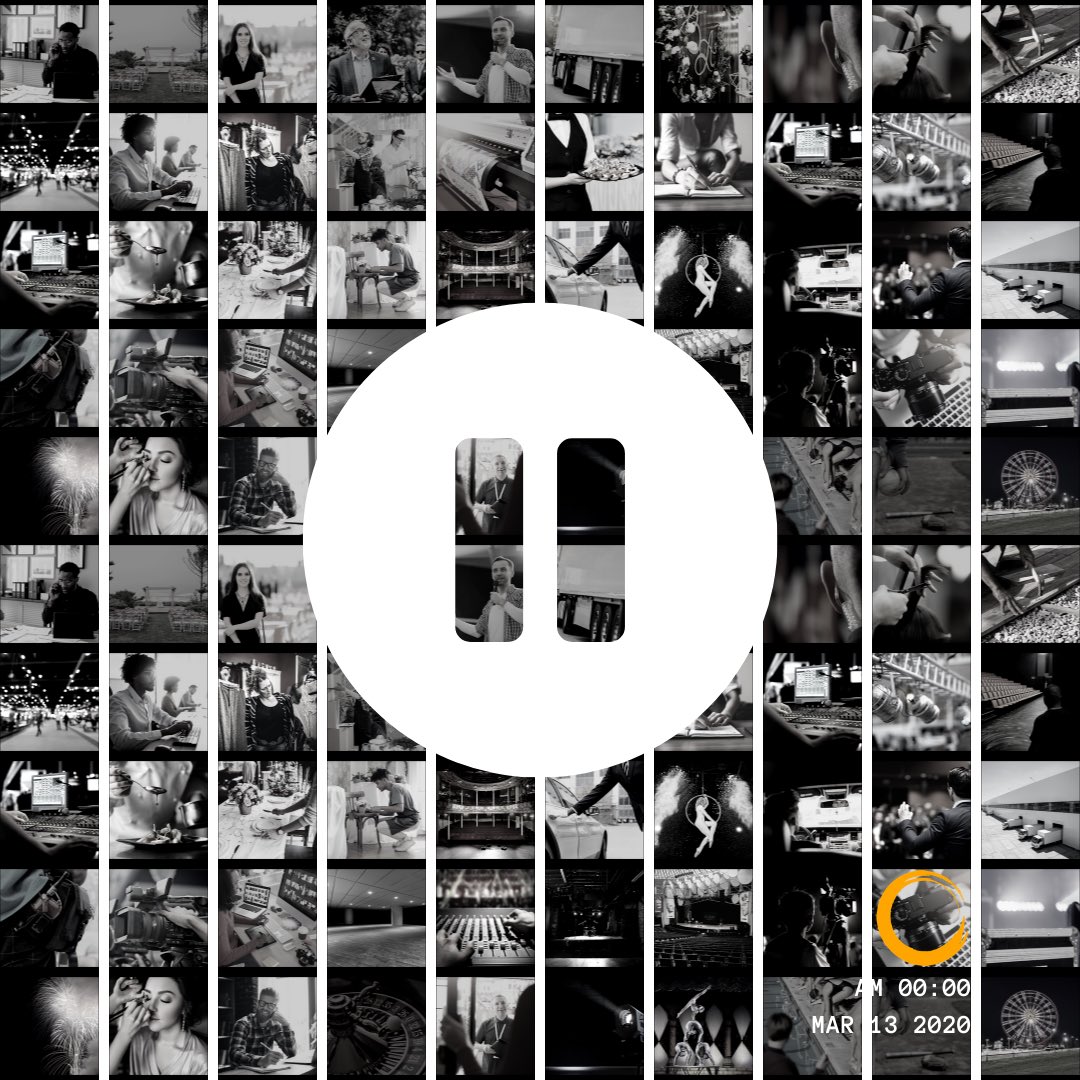 AM 00:00
MAR 13 2020